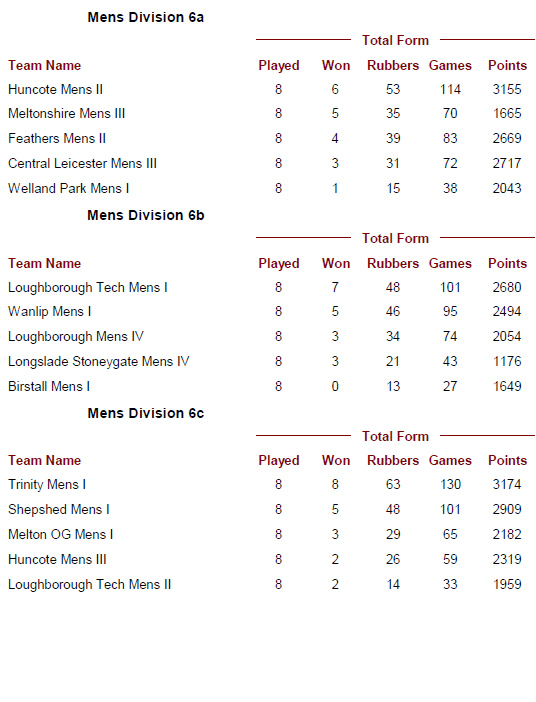 Mens Division 6a

Total Form

| Team Name | Played | Won | Rubbers | Games | Points |
|---|---|---|---|---|---|
| Huncote Mens II | 8 | 6 | 53 | 114 | 3155 |
| Meltonshire Mens III | 8 | 5 | 35 | 70 | 1665 |
| Feathers Mens II | 8 | 4 | 39 | 83 | 2669 |
| Central Leicester Mens III | 8 | 3 | 31 | 72 | 2717 |
| Welland Park Mens I | 8 | 1 | 15 | 38 | 2043 |

Mens Division 6b

Total Form

| Team Name | Played | Won | Rubbers | Games | Points |
|---|---|---|---|---|---|
| Loughborough Tech Mens I | 8 | 7 | 48 | 101 | 2680 |
| Wanlip Mens I | 8 | 5 | 46 | 95 | 2494 |
| Loughborough Mens IV | 8 | 3 | 34 | 74 | 2054 |
| Longslade Stoneygate Mens IV | 8 | 3 | 21 | 43 | 1176 |
| Birstall Mens I | 8 | 0 | 13 | 27 | 1649 |

Mens Division 6c

Total Form

| Team Name | Played | Won | Rubbers | Games | Points |
|---|---|---|---|---|---|
| Trinity Mens I | 8 | 8 | 63 | 130 | 3174 |
| Shepshed Mens I | 8 | 5 | 48 | 101 | 2909 |
| Melton OG Mens I | 8 | 3 | 29 | 65 | 2182 |
| Huncote Mens III | 8 | 2 | 26 | 59 | 2319 |
| Loughborough Tech Mens II | 8 | 2 | 14 | 33 | 1959 |